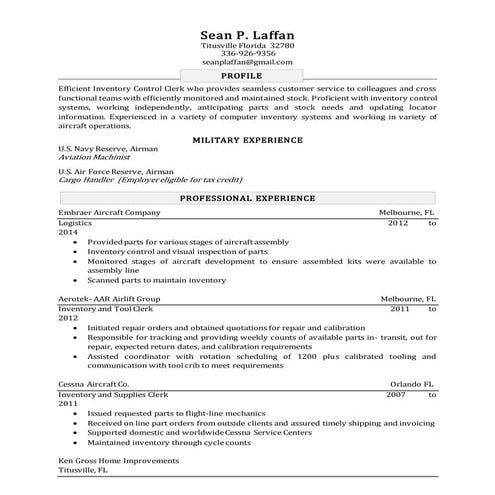 Sean P. Laffan
Titusville Florida 32780
336-926-9356
seanplaffan@gmail.com

PROFILE

Efficient Inventory Control Clerk who provides seamless customer service to colleagues and cross functional teams with efficiently monitored and maintained stock. Proficient with inventory control systems, working independently, anticipating parts and stock needs and updating locator information. Experienced in a variety of computer inventory systems and working in variety of aircraft operations.

MILITARY EXPERIENCE

U.S. Navy Reserve, Airman
Aviation Machinist

U.S. Air Force Reserve, Airman
Cargo Handler (Employer eligible for tax credit)

PROFESSIONAL EXPERIENCE

Embraer Aircraft Company Melbourne, FL
Logistics 2012 to 2014
• Provided parts for various stages of aircraft assembly
• Inventory control and visual inspection of parts
• Monitored stages of aircraft development to ensure assembled kits were available to assembly line
• Scanned parts to maintain inventory

Aerotek- AAR Airlift Group Melbourne, FL
Inventory and Tool Clerk 2011 to 2012
• Initiated repair orders and obtained quotations for repair and calibration
• Responsible for tracking and providing weekly counts of available parts in- transit, out for repair, expected return dates, and calibration requirements
• Assisted coordinator with rotation scheduling of 1200 plus calibrated tooling and communication with tool crib to meet requirements

Cessna Aircraft Co. Orlando FL
Inventory and Supplies Clerk 2007 to 2011
• Issued requested parts to flight-line mechanics
• Received on line part orders from outside clients and assured timely shipping and invoicing
• Supported domestic and worldwide Cessna Service Centers
• Maintained inventory through cycle counts

Ken Gross Home Improvements
Titusville, FL